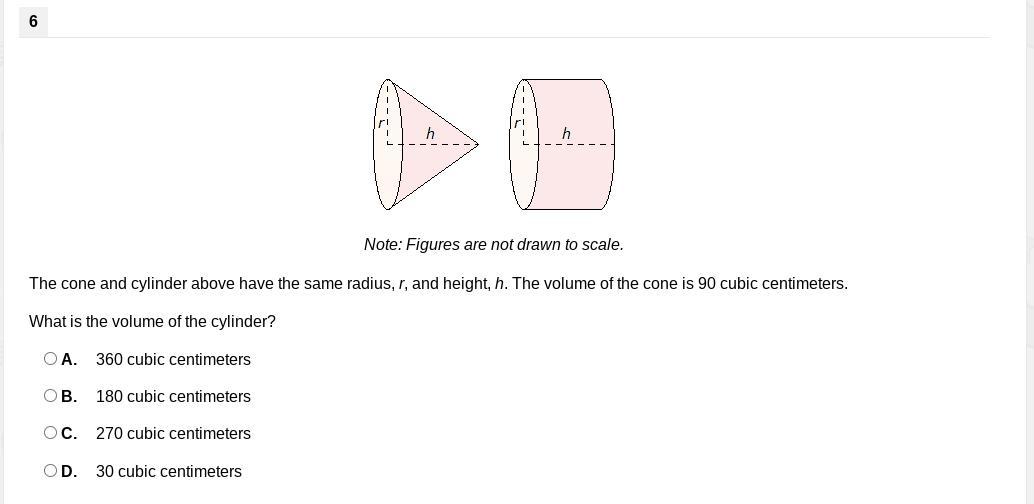 6

r h r h

Note: Figures are not drawn to scale.

The cone and cylinder above have the same radius, $r$, and height, $h$. The volume of the cone is 90 cubic centimeters.

What is the volume of the cylinder?

A. 360 cubic centimeters

B. 180 cubic centimeters

C. 270 cubic centimeters

D. 30 cubic centimeters